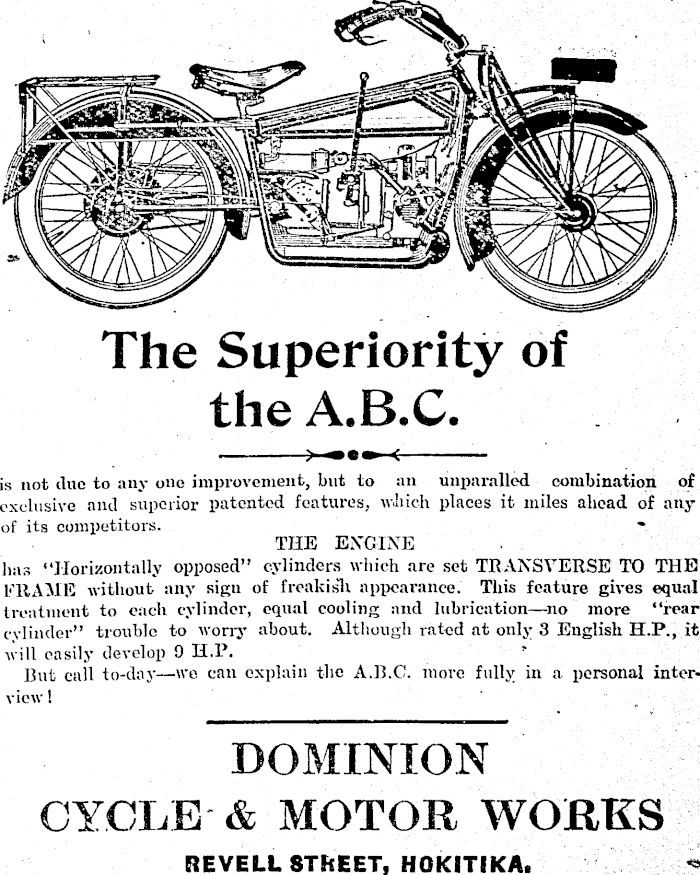 The Superiority of the A.B.C.

is not due to any one improvement, but to an unparalled combination of exclusive and superior patented features, which places it miles ahead of any of its competitors.

THE ENGINE

has "Horizontally opposed" cylinders which are set TRANSVERSE TO THE FRAME without any sign of freakish appearance. This feature gives equal treatment to each cylinder, equal cooling and lubrication—no more "rear cylinder" trouble to worry about. Although rated at only 3 English H.P., it will easily develop 9 H.P.

But call to-day—we can explain the A.B.C. more fully in a personal interview!

DOMINION CYCLE & MOTOR WORKS

REVELL STREET, HOKITIKA.